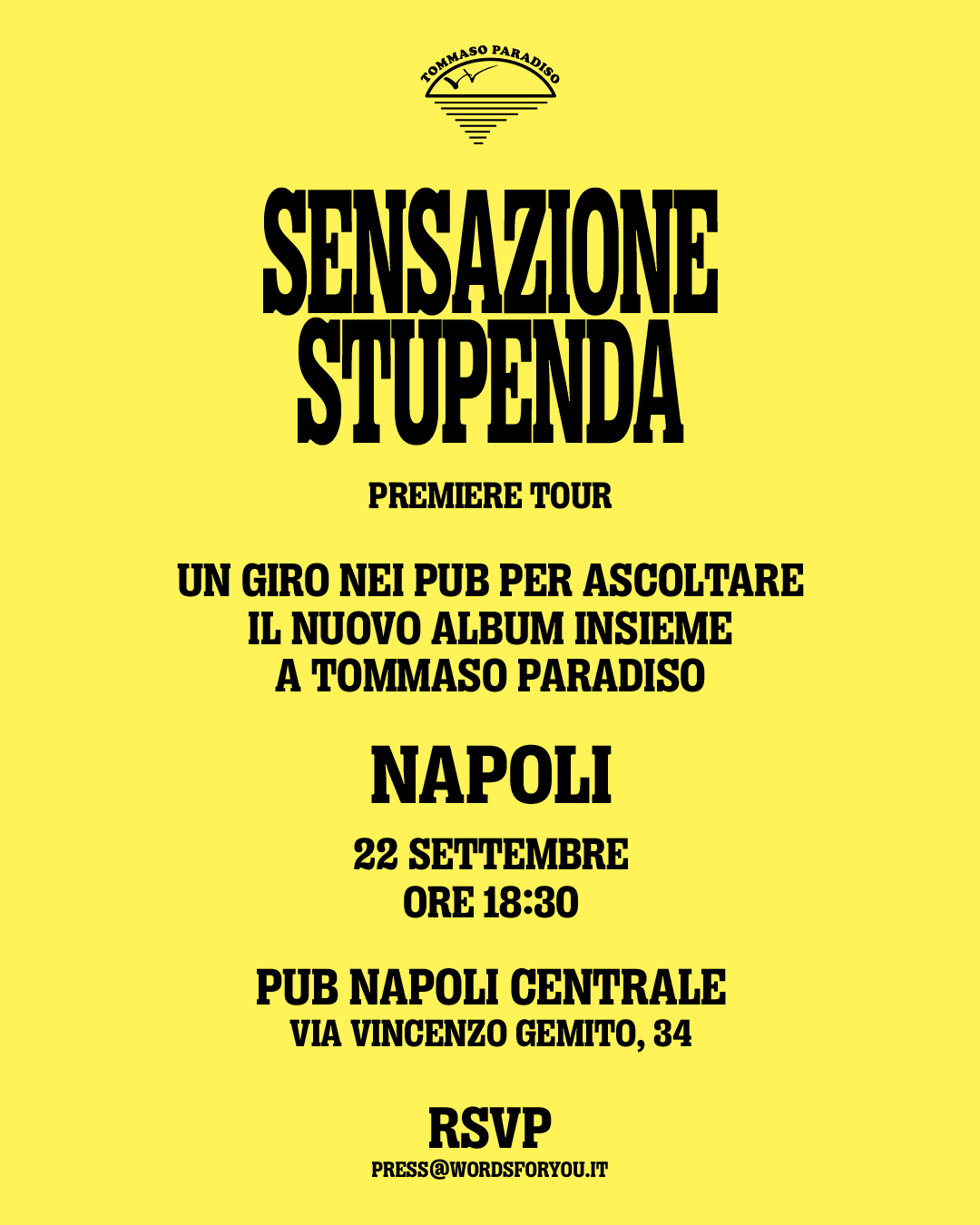 TOMMASO PARADISO

SENSAZIONE STUPENDA

PREMIERE TOUR

UN GIRO NEI PUB PER ASCOLTARE IL NUOVO ALBUM INSIEME A TOMMASO PARADISO

NAPOLI

22 SETTEMBRE
ORE 18:30

PUB NAPOLI CENTRALE
VIA VINCENZO GEMITO, 34

RSVP
PRESS@WORDSFORYOU.IT